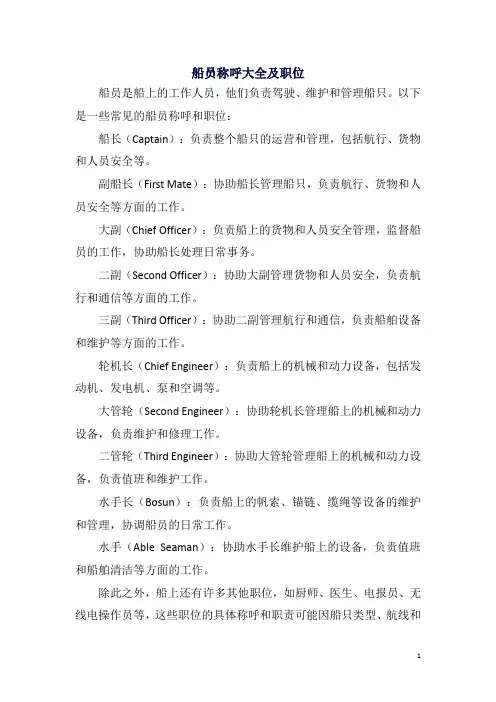 船员称呼大全及职位

船员是船上的工作人员，他们负责驾驶、维护和管理船只。以下是一些常见的船员称呼和职位：

船长（Captain）：负责整个船只的运营和管理，包括航行、货物和人员安全等。

副船长（First Mate）：协助船长管理船只，负责航行、货物和人员安全等方面的工作。

大副（Chief Officer）：负责船上的货物和人员安全管理，监督船员的工作，协助船长处理日常事务。

二副（Second Officer）：协助大副管理货物和人员安全，负责航行和通信等方面的工作。

三副（Third Officer）：协助二副管理航行和通信，负责船舶设备和维护等方面的工作。

轮机长（Chief Engineer）：负责船上的机械和动力设备，包括发动机、发电机、泵和空调等。

大管轮（Second Engineer）：协助轮机长管理船上的机械和动力设备，负责维护和修理工作。

二管轮（Third Engineer）：协助大管轮管理船上的机械和动力设备，负责值班和维护工作。

水手长（Bosun）：负责船上的帆索、锚链、缆绳等设备的维护和管理，协调船员的日常工作。

水手（Able Seaman）：协助水手长维护船上的设备，负责值班和船舶清洁等方面的工作。

除此之外，船上还有许多其他职位，如厨师、医生、电报员、无线电操作员等，这些职位的具体称呼和职责可能因船只类型、航线和

1